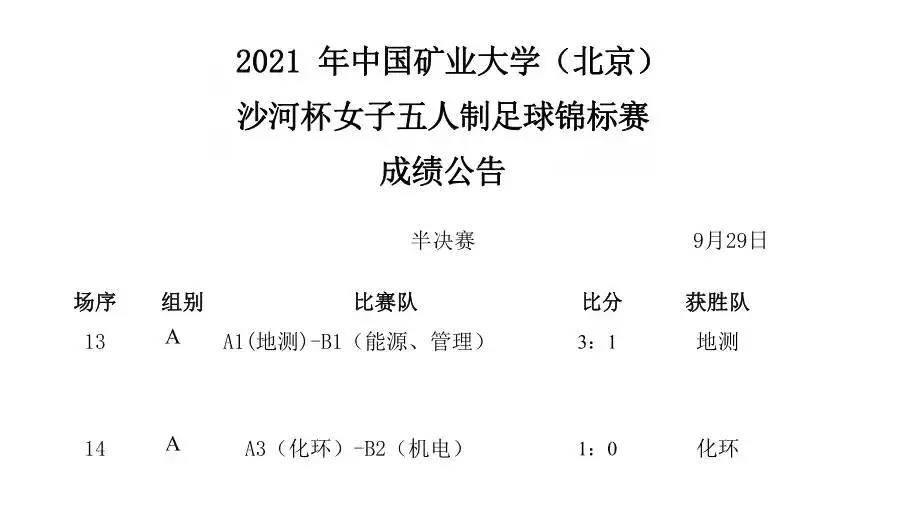 2021年中国矿业大学（北京）
沙河杯女子五人制足球锦标赛
成绩公告

半决赛 9月29日

| 场序 | 组别 | 比赛队 | 比分 | 获胜队 |
|---|---|---|---|---|
| 13 | A | A1(地测)-B1（能源、管理） | 3：1 | 地测 |
| 14 | A | A3（化环）-B2（机电） | 1：0 | 化环 |